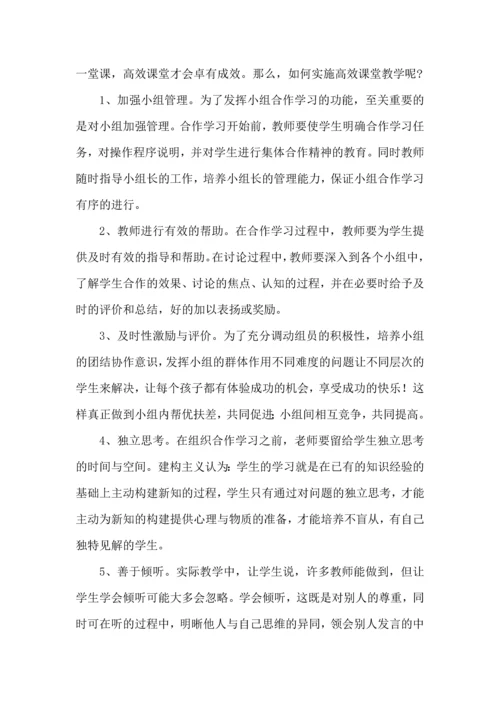 一堂课，高效课堂才会卓有成效。那么，如何实施高效课堂教学呢？

1、加强小组管理。为了发挥小组合作学习的功能，至关重要的是对小组加强管理。合作学习开始前，教师要使学生明确合作学习任务，对操作程序说明，并对学生进行集体合作精神的教育。同时教师随时指导小组长的工作，培养小组长的管理能力，保证小组合作学习有序的进行。

2、教师进行有效的帮助。在合作学习过程中，教师要为学生提供及时有效的指导和帮助。在讨论过程中，教师要深入到各个小组中，了解学生合作的效果、讨论的焦点、认知的过程，并在必要时给予及时的评价和总结，好的加以表扬或奖励。

3、及时性激励与评价。为了充分调动组员的积极性，培养小组的团结协作意识，发挥小组的群体作用不同难度的问题让不同层次的学生来解决，让每个孩子都有体验成功的机会，享受成功的快乐！这样真正做到小组内帮优扶差，共同促进；小组间相互竞争，共同提高。

4、独立思考。在组织合作学习之前，老师要留给学生独立思考的时间与空间。建构主义认为：学生的学习就是在已有的知识经验的基础上主动构建新知的过程，学生只有通过对问题的独立思考，才能主动为新知的构建提供心理与物质的准备，才能培养不盲从，有自己独特见解的学生。

5、善于倾听。实际教学中，让学生说，许多教师能做到，但让学生学会倾听可能大多会忽略。学会倾听，这既是对别人的尊重，同时可在听的过程中，明晰他人与自己思维的异同，领会别人发言的中